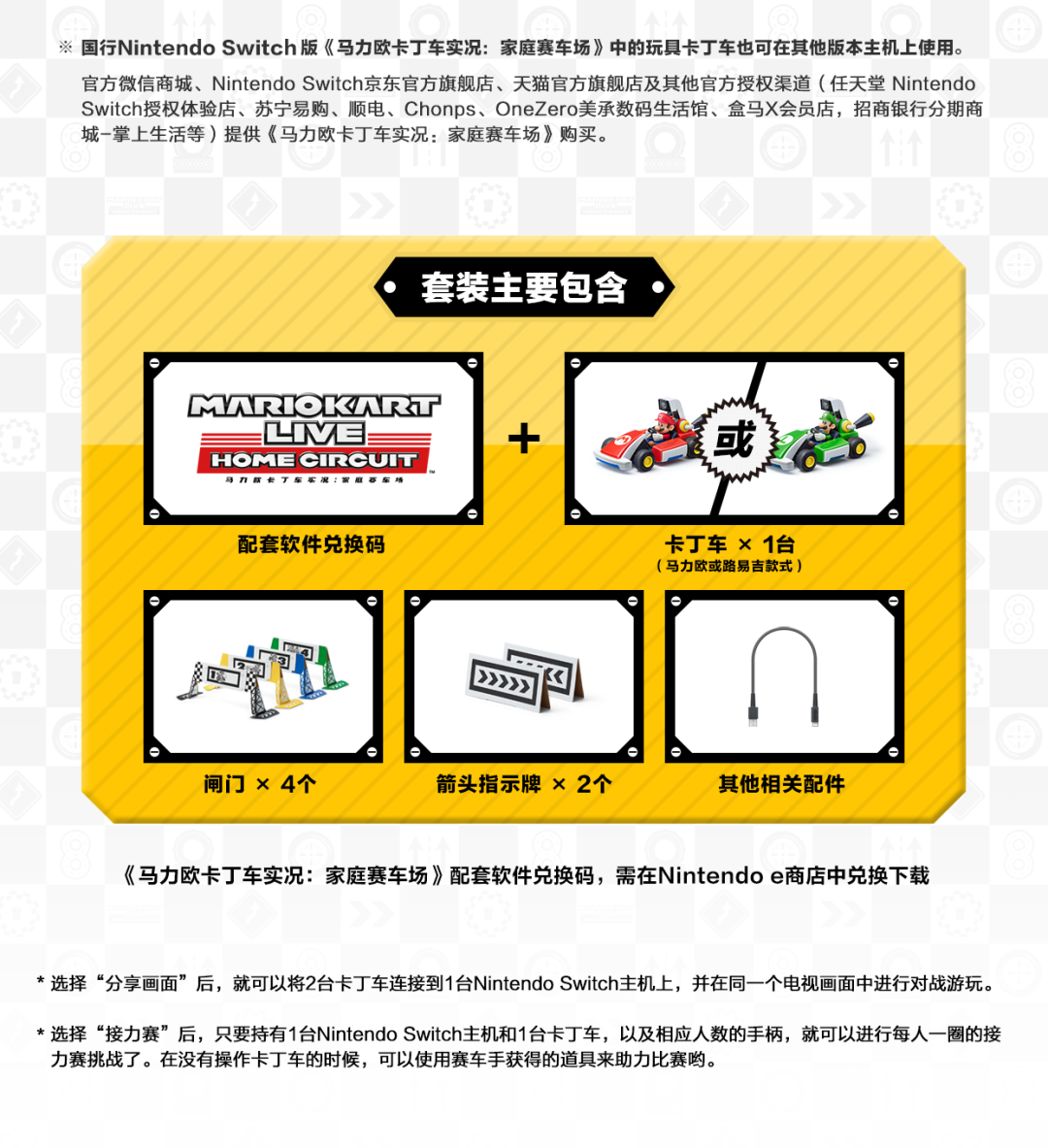 ※ 国行Nintendo Switch版《马力欧卡丁车实况：家庭赛车场》中的玩具卡丁车也可在其他版本主机上使用。

官方微信商城、Nintendo Switch京东官方旗舰店、天猫官方旗舰店及其他官方授权渠道（任天堂 Nintendo Switch授权体验店、苏宁易购、顺电、Chonps、OneZero美承数码生活馆、盒马X会员店，招商银行分期商城-掌上生活等）提供《马力欧卡丁车实况：家庭赛车场》购买。

套装主要包含

MARIOKART LIVE HOME CIRCUIT
马力欧卡丁车实况：家庭赛车场

+

或

配套软件兑换码

卡丁车 × 1台
（马力欧或路易吉款式）

闸门 × 4个

箭头指示牌 × 2个

其他相关配件

《马力欧卡丁车实况：家庭赛车场》配套软件兑换码，需在Nintendo e商店中兑换下载

* 选择“分享画面”后，就可以将2台卡丁车连接到1台Nintendo Switch主机上，并在同一个电视画面中进行对战游玩。

* 选择“接力赛”后，只要持有1台Nintendo Switch主机和1台卡丁车，以及相应人数的手柄，就可以进行每人一圈的接力赛挑战了。在没有操作卡丁车的时候，可以使用赛车手获得的道具来助力比赛哟。